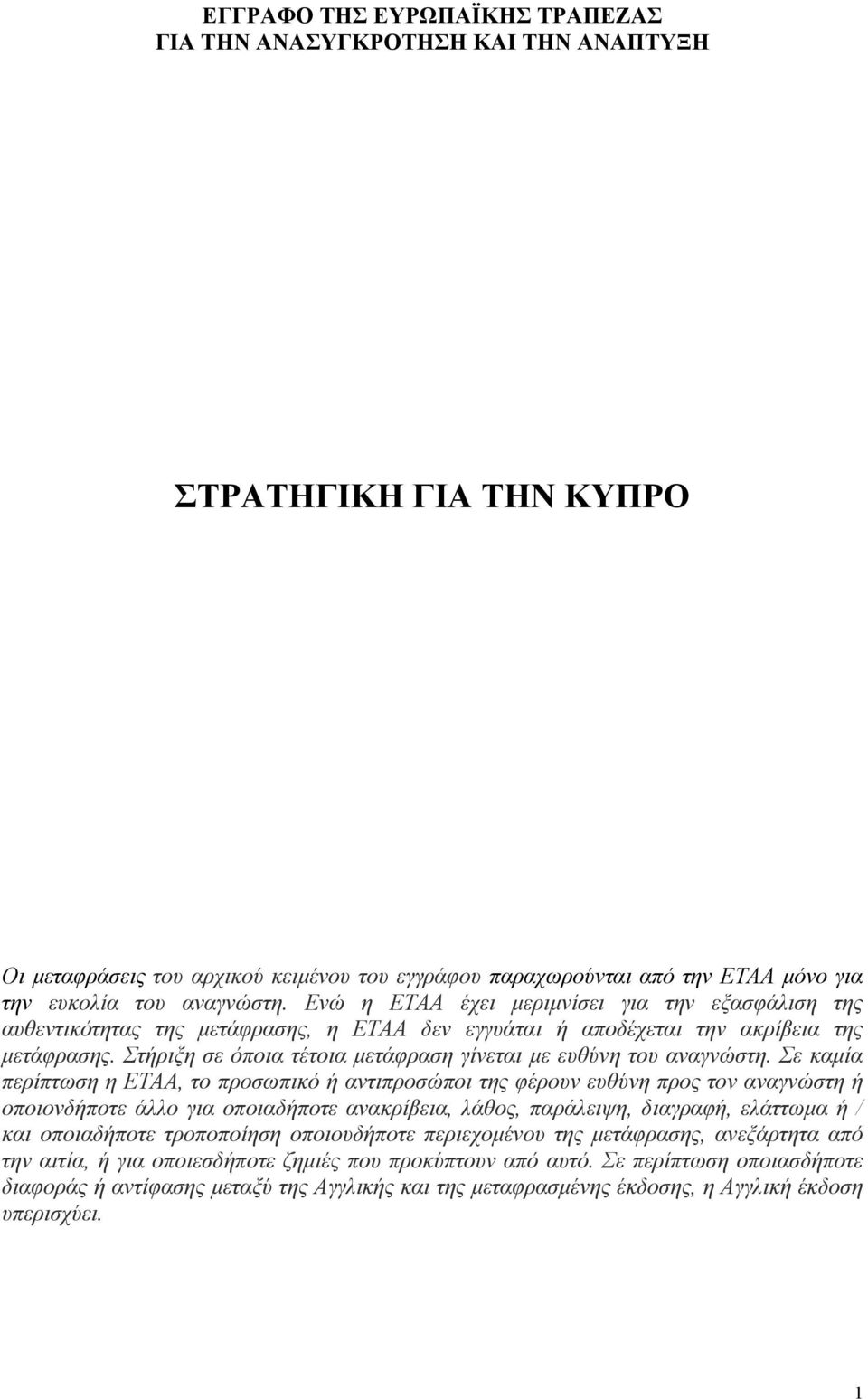 ΕΓΓΡΑΦΟ ΤΗΣ ΕΥΡΩΠΑΪΚΗΣ ΤΡΑΠΕΖΑΣ
ΓΙΑ ΤΗΝ ΑΝΑΣΥΓΚΡΟΤΗΣΗ ΚΑΙ ΤΗΝ ΑΝΑΠΤΥΞΗ

ΣΤΡΑΤΗΓΙΚΗ ΓΙΑ ΤΗΝ ΚΥΠΡΟ

Οι μεταφράσεις του αρχικού κειμένου του εγγράφου παραχωρούνται από την ΕΤΑΑ μόνο για την ευκολία του αναγνώστη. Ενώ η ΕΤΑΑ έχει μεριμνίσει για την εξασφάλιση της αυθεντικότητας της μετάφρασης, η ΕΤΑΑ δεν εγγυάται ή αποδέχεται την ακρίβεια της μετάφρασης. Στήριξη σε όποια τέτοια μετάφραση γίνεται με ευθύνη του αναγνώστη. Σε καμία περίπτωση η ΕΤΑΑ, το προσωπικό ή αντιπροσώποι της φέρουν ευθύνη προς τον αναγνώστη ή οποιονδήποτε άλλο για οποιαδήποτε ανακρίβεια, λάθος, παράλειψη, διαγραφή, ελάττωμα ή / και οποιαδήποτε τροποποίηση οποιουδήποτε περιεχομένου της μετάφρασης, ανεξάρτητα από την αιτία, ή για οποιεσδήποτε ζημιές που προκύπτουν από αυτό. Σε περίπτωση οποιασδήποτε διαφοράς ή αντίφασης μεταξύ της Αγγλικής και της μεταφρασμένης έκδοσης, η Αγγλική έκδοση υπερισχύει.

1